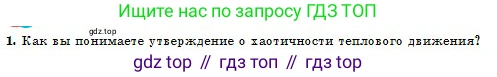 Ищите нас по запросу ГДЗ ТОП

gdz.top

1. Как вы понимаете утверждение о хаотичности теплового движения?

gdz top // гдз топ // гдз top